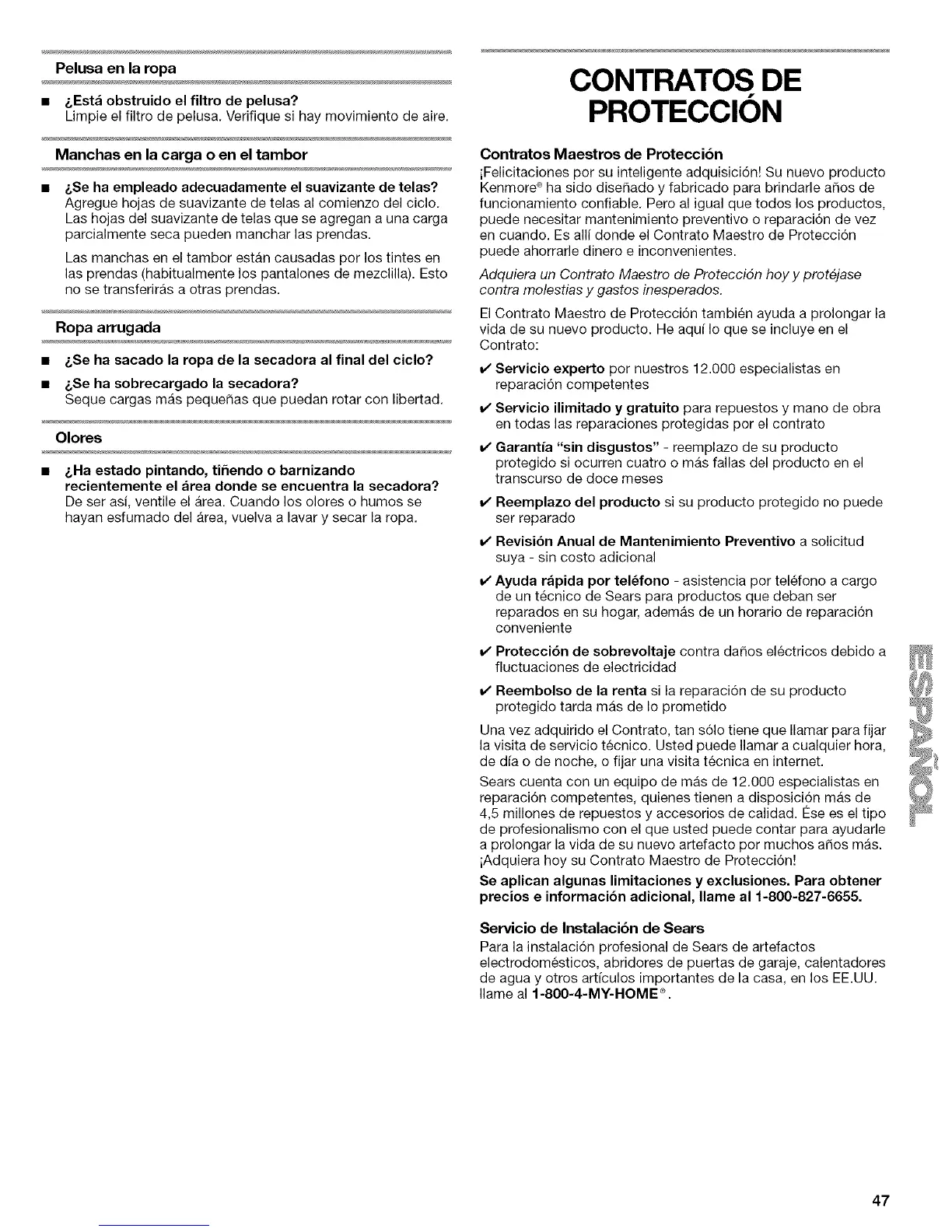 Pelusa en la ropa

■ ¿Está obstruido el filtro de pelusa?
Limpie el filtro de pelusa. Verifique si hay movimiento de aire.

Manchas en la carga o en el tambor

■ ¿Se ha empleado adecuadamente el suavizante de telas?
Agregue hojas de suavizante de telas al comienzo del ciclo. Las hojas del suavizante de telas que se agregan a una carga parcialmente seca pueden manchar las prendas.

Las manchas en el tambor están causadas por los tintes en las prendas (habitualmente los pantalones de mezclilla). Esto no se transferirás a otras prendas.

Ropa arrugada

■ ¿Se ha sacado la ropa de la secadora al final del ciclo?

■ ¿Se ha sobrecargado la secadora?
Seque cargas más pequeñas que puedan rotar con libertad.

Olores

■ ¿Ha estado pintando, tiñendo o barnizando recientemente el área donde se encuentra la secadora?
De ser así, ventile el área. Cuando los olores o humos se hayan esfumado del área, vuelva a lavar y secar la ropa.

CONTRATOS DE PROTECCIÓN

Contratos Maestros de Protección
¡Felicitaciones por su inteligente adquisición! Su nuevo producto Kenmore® ha sido diseñado y fabricado para brindarle años de funcionamiento confiable. Pero al igual que todos los productos, puede necesitar mantenimiento preventivo o reparación de vez en cuando. Es allí donde el Contrato Maestro de Protección puede ahorrarle dinero e inconvenientes.

Adquiera un Contrato Maestro de Protección hoy y protéjase contra molestias y gastos inesperados.

El Contrato Maestro de Protección también ayuda a prolongar la vida de su nuevo producto. He aquí lo que se incluye en el Contrato:

✔ Servicio experto por nuestros 12.000 especialistas en reparación competentes

✔ Servicio ilimitado y gratuito para repuestos y mano de obra en todas las reparaciones protegidas por el contrato

✔ Garantía "sin disgustos" - reemplazo de su producto protegido si ocurren cuatro o más fallas del producto en el transcurso de doce meses

✔ Reemplazo del producto si su producto protegido no puede ser reparado

✔ Revisión Anual de Mantenimiento Preventivo a solicitud suya - sin costo adicional

✔ Ayuda rápida por teléfono - asistencia por teléfono a cargo de un técnico de Sears para productos que deban ser reparados en su hogar, además de un horario de reparación conveniente

✔ Protección de sobrevoltaje contra daños eléctricos debido a fluctuaciones de electricidad

✔ Reembolso de la renta si la reparación de su producto protegido tarda más de lo prometido

Una vez adquirido el Contrato, tan sólo tiene que llamar para fijar la visita de servicio técnico. Usted puede llamar a cualquier hora, de día o de noche, o fijar una visita técnica en internet.

Sears cuenta con un equipo de más de 12.000 especialistas en reparación competentes, quienes tienen a disposición más de 4,5 millones de repuestos y accesorios de calidad. Ése es el tipo de profesionalismo con el que usted puede contar para ayudarle a prolongar la vida de su nuevo artefacto por muchos años más. ¡Adquiera hoy su Contrato Maestro de Protección!

Se aplican algunas limitaciones y exclusiones. Para obtener precios e información adicional, llame al 1-800-827-6655.

Servicio de Instalación de Sears
Para la instalación profesional de Sears de artefactos electrodomésticos, abridores de puertas de garaje, calentadores de agua y otros artículos importantes de la casa, en los EE.UU. llame al 1-800-4-MY-HOME®.

ESPAÑOL

47